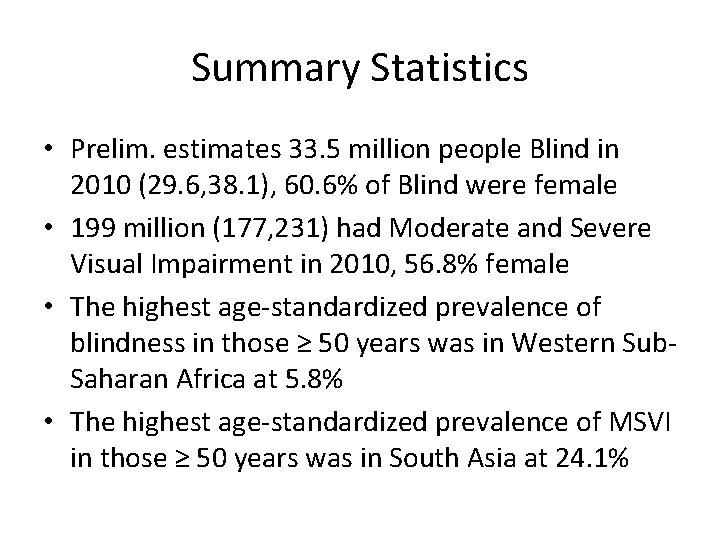 Summary Statistics

• Prelim. estimates 33.5 million people Blind in 2010 (29.6,38.1), 60.6% of Blind were female

• 199 million (177,231) had Moderate and Severe Visual Impairment in 2010, 56.8% female

• The highest age-standardized prevalence of blindness in those $\geq$ 50 years was in Western Sub-Saharan Africa at 5.8%

• The highest age-standardized prevalence of MSVI in those $\geq$ 50 years was in South Asia at 24.1%